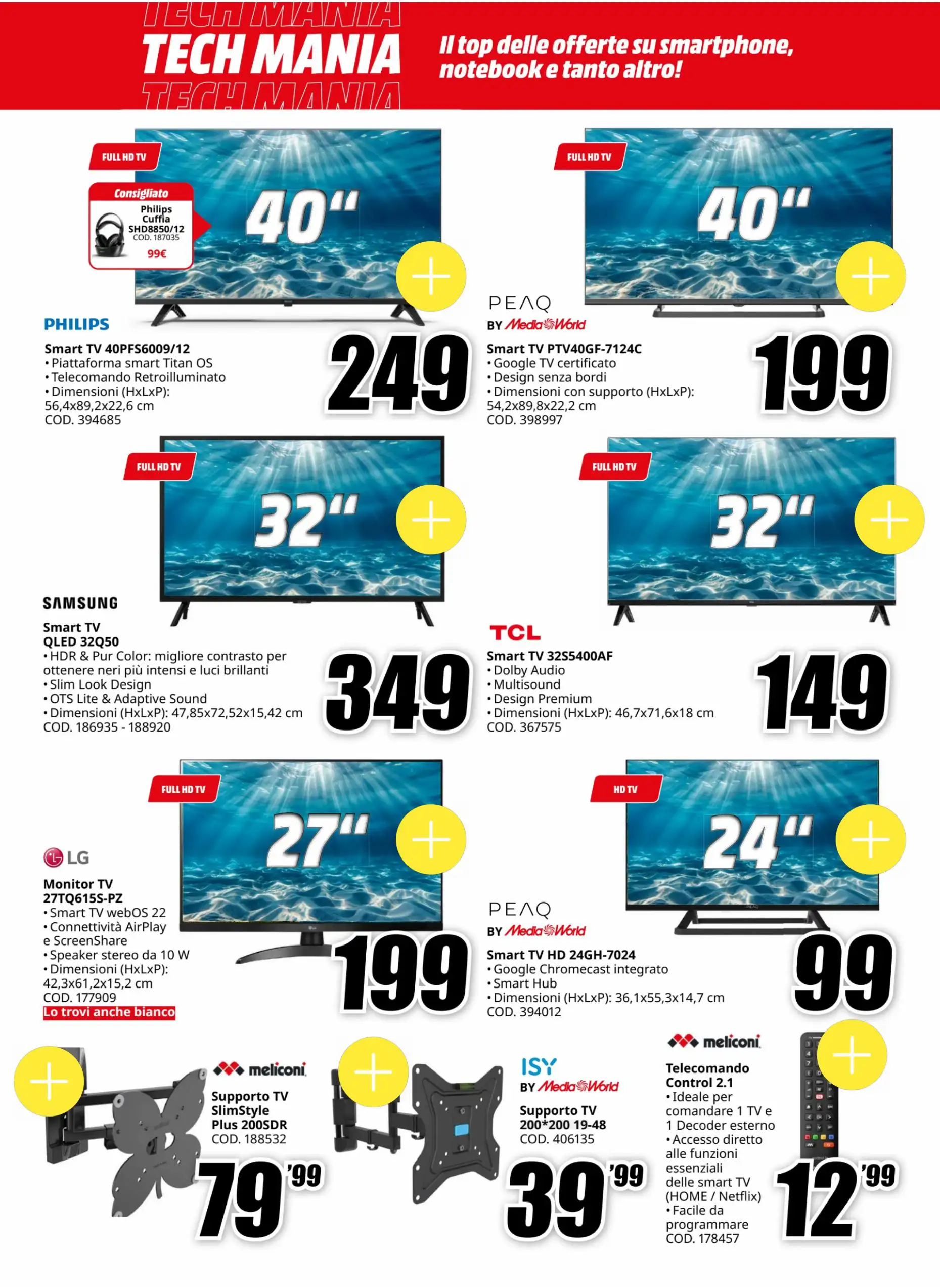 TECH MANIA
TECH MANIA
TECH MANIA

Il top delle offerte su smartphone, notebook e tanto altro!

FULL HD TV
Consigliato
Philips Cuffia SHD8850/12
COD. 187035
99€
40"
PHILIPS
Smart TV 40PFS6009/12
• Piattaforma smart Titan OS
• Telecomando Retroilluminato
• Dimensioni (HxLxP): 56,4x89,2x22,6 cm
COD. 394685
249

FULL HD TV
40"
PEAQ
BY MediaWorld
Smart TV PTV40GF-7124C
• Google TV certificato
• Design senza bordi
• Dimensioni con supporto (HxLxP): 54,2x89,8x22,2 cm
COD. 398997
199

FULL HD TV
32"
SAMSUNG
Smart TV QLED 32Q50
• HDR & Pur Color: migliore contrasto per ottenere neri più intensi e luci brillanti
• Slim Look Design
• OTS Lite & Adaptive Sound
• Dimensioni (HxLxP): 47,85x72,52x15,42 cm
COD. 186935 - 188920
349

FULL HD TV
32"
TCL
Smart TV 32S5400AF
• Dolby Audio
• Multisound
• Design Premium
• Dimensioni (HxLxP): 46,7x71,6x18 cm
COD. 367575
149

FULL HD TV
27"
LG
Monitor TV 27TQ615S-PZ
• Smart TV webOS 22
• Connettività AirPlay e ScreenShare
• Speaker stereo da 10 W
• Dimensioni (HxLxP): 42,3x61,2x15,2 cm
COD. 177909
Lo trovi anche bianco
199

HD TV
24"
PEAQ
BY MediaWorld
Smart TV HD 24GH-7024
• Google Chromecast integrato
• Smart Hub
• Dimensioni (HxLxP): 36,1x55,3x14,7 cm
COD. 394012
99

meliconi
Supporto TV SlimStyle Plus 200SDR
COD. 188532
79'99

ISY
BY MediaWorld
Supporto TV 200*200 19-48
COD. 406135
39'99

meliconi
Telecomando Control 2.1
• Ideale per comandare 1 TV e 1 Decoder esterno
• Accesso diretto alle funzioni essenziali delle smart TV (HOME / Netflix)
• Facile da programmare
COD. 178457
12'99